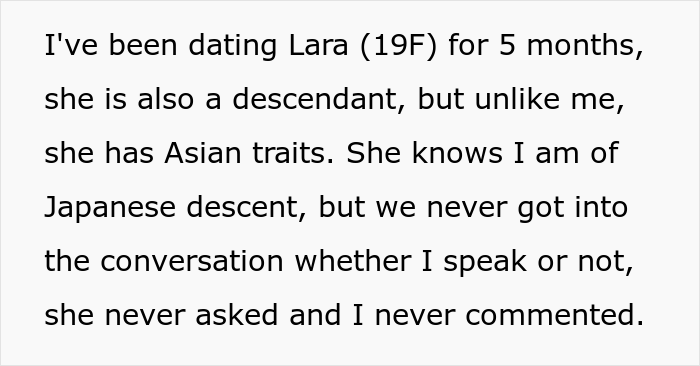 I've been dating Lara (19F) for 5 months, she is also a descendant, but unlike me, she has Asian traits. She knows I am of Japanese descent, but we never got into the conversation whether I speak or not, she never asked and I never commented.